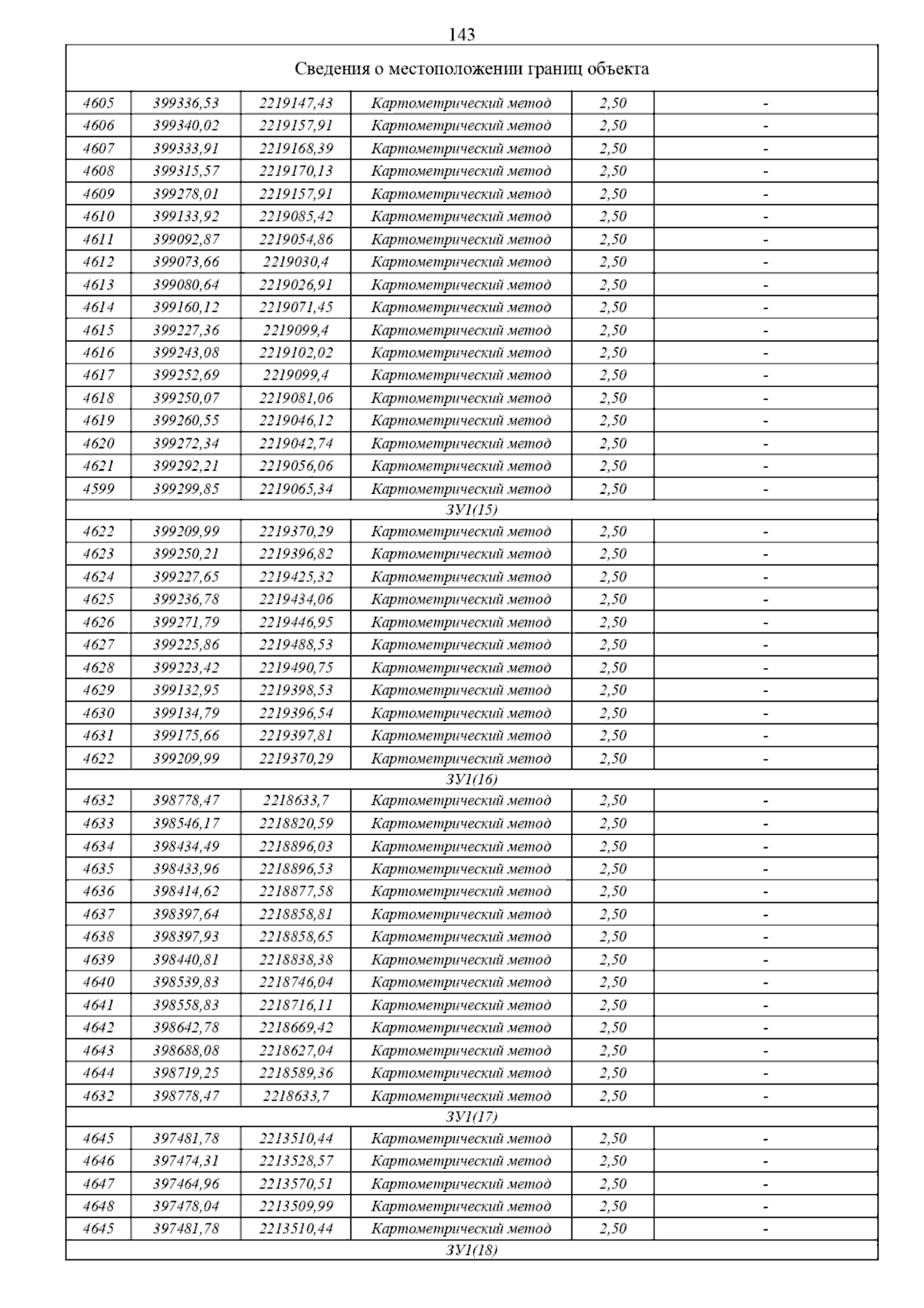 143

| Сведения о местоположении границ объекта | | | | | |
|---|---|---|---|---|---|
| 4605 | 399336,53 | 2219147,43 | Картометрический метод | 2,50 | - |
| 4606 | 399340,02 | 2219157,91 | Картометрический метод | 2,50 | - |
| 4607 | 399333,91 | 2219168,39 | Картометрический метод | 2,50 | - |
| 4608 | 399315,57 | 2219170,13 | Картометрический метод | 2,50 | - |
| 4609 | 399278,01 | 2219157,91 | Картометрический метод | 2,50 | - |
| 4610 | 399133,92 | 2219085,42 | Картометрический метод | 2,50 | - |
| 4611 | 399092,87 | 2219054,86 | Картометрический метод | 2,50 | - |
| 4612 | 399073,66 | 2219030,4 | Картометрический метод | 2,50 | - |
| 4613 | 399080,64 | 2219026,91 | Картометрический метод | 2,50 | - |
| 4614 | 399160,12 | 2219071,45 | Картометрический метод | 2,50 | - |
| 4615 | 399227,36 | 2219099,4 | Картометрический метод | 2,50 | - |
| 4616 | 399243,08 | 2219102,02 | Картометрический метод | 2,50 | - |
| 4617 | 399252,69 | 2219099,4 | Картометрический метод | 2,50 | - |
| 4618 | 399250,07 | 2219081,06 | Картометрический метод | 2,50 | - |
| 4619 | 399260,55 | 2219046,12 | Картометрический метод | 2,50 | - |
| 4620 | 399272,34 | 2219042,74 | Картометрический метод | 2,50 | - |
| 4621 | 399292,21 | 2219056,06 | Картометрический метод | 2,50 | - |
| 4599 | 399299,85 | 2219065,34 | Картометрический метод | 2,50 | - |
| ЗУ1(15) | | | | | |
| 4622 | 399209,99 | 2219370,29 | Картометрический метод | 2,50 | - |
| 4623 | 399250,21 | 2219396,82 | Картометрический метод | 2,50 | - |
| 4624 | 399227,65 | 2219425,32 | Картометрический метод | 2,50 | - |
| 4625 | 399236,78 | 2219434,06 | Картометрический метод | 2,50 | - |
| 4626 | 399271,79 | 2219446,95 | Картометрический метод | 2,50 | - |
| 4627 | 399225,86 | 2219488,53 | Картометрический метод | 2,50 | - |
| 4628 | 399223,42 | 2219490,75 | Картометрический метод | 2,50 | - |
| 4629 | 399132,95 | 2219398,53 | Картометрический метод | 2,50 | - |
| 4630 | 399134,79 | 2219396,54 | Картометрический метод | 2,50 | - |
| 4631 | 399175,66 | 2219397,81 | Картометрический метод | 2,50 | - |
| 4622 | 399209,99 | 2219370,29 | Картометрический метод | 2,50 | - |
| ЗУ1(16) | | | | | |
| 4632 | 398778,47 | 2218633,7 | Картометрический метод | 2,50 | - |
| 4633 | 398546,17 | 2218820,59 | Картометрический метод | 2,50 | - |
| 4634 | 398434,49 | 2218896,03 | Картометрический метод | 2,50 | - |
| 4635 | 398433,96 | 2218896,53 | Картометрический метод | 2,50 | - |
| 4636 | 398414,62 | 2218877,58 | Картометрический метод | 2,50 | - |
| 4637 | 398397,64 | 2218858,81 | Картометрический метод | 2,50 | - |
| 4638 | 398397,93 | 2218858,65 | Картометрический метод | 2,50 | - |
| 4639 | 398440,81 | 2218838,38 | Картометрический метод | 2,50 | - |
| 4640 | 398539,83 | 2218746,04 | Картометрический метод | 2,50 | - |
| 4641 | 398558,83 | 2218716,11 | Картометрический метод | 2,50 | - |
| 4642 | 398642,78 | 2218669,42 | Картометрический метод | 2,50 | - |
| 4643 | 398688,08 | 2218627,04 | Картометрический метод | 2,50 | - |
| 4644 | 398719,25 | 2218589,36 | Картометрический метод | 2,50 | - |
| 4632 | 398778,47 | 2218633,7 | Картометрический метод | 2,50 | - |
| ЗУ1(17) | | | | | |
| 4645 | 397481,78 | 2213510,44 | Картометрический метод | 2,50 | - |
| 4646 | 397474,31 | 2213528,57 | Картометрический метод | 2,50 | - |
| 4647 | 397464,96 | 2213570,51 | Картометрический метод | 2,50 | - |
| 4648 | 397478,04 | 2213509,99 | Картометрический метод | 2,50 | - |
| 4645 | 397481,78 | 2213510,44 | Картометрический метод | 2,50 | - |
| ЗУ1(18) | | | | | |